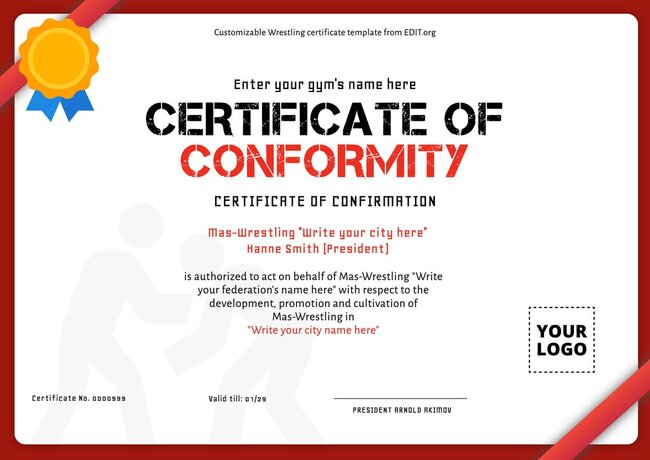 Customizable Wrestling certificate template from EDIT.org

Enter your gym's name here

CERTIFICATE OF CONFORMITY

CERTIFICATE OF CONFIRMATION

Mas-Wrestling "Write your city here"
Hanne Smith [President]

is authorized to act on behalf of Mas-Wrestling "Write your federation's name here" with respect to the development, promotion and cultivation of Mas-Wrestling in "Write your city name here"

YOUR LOGO

Certificate No. 0000999

Valid till: 01/29

PRESIDENT ARNOLD AKIMOV